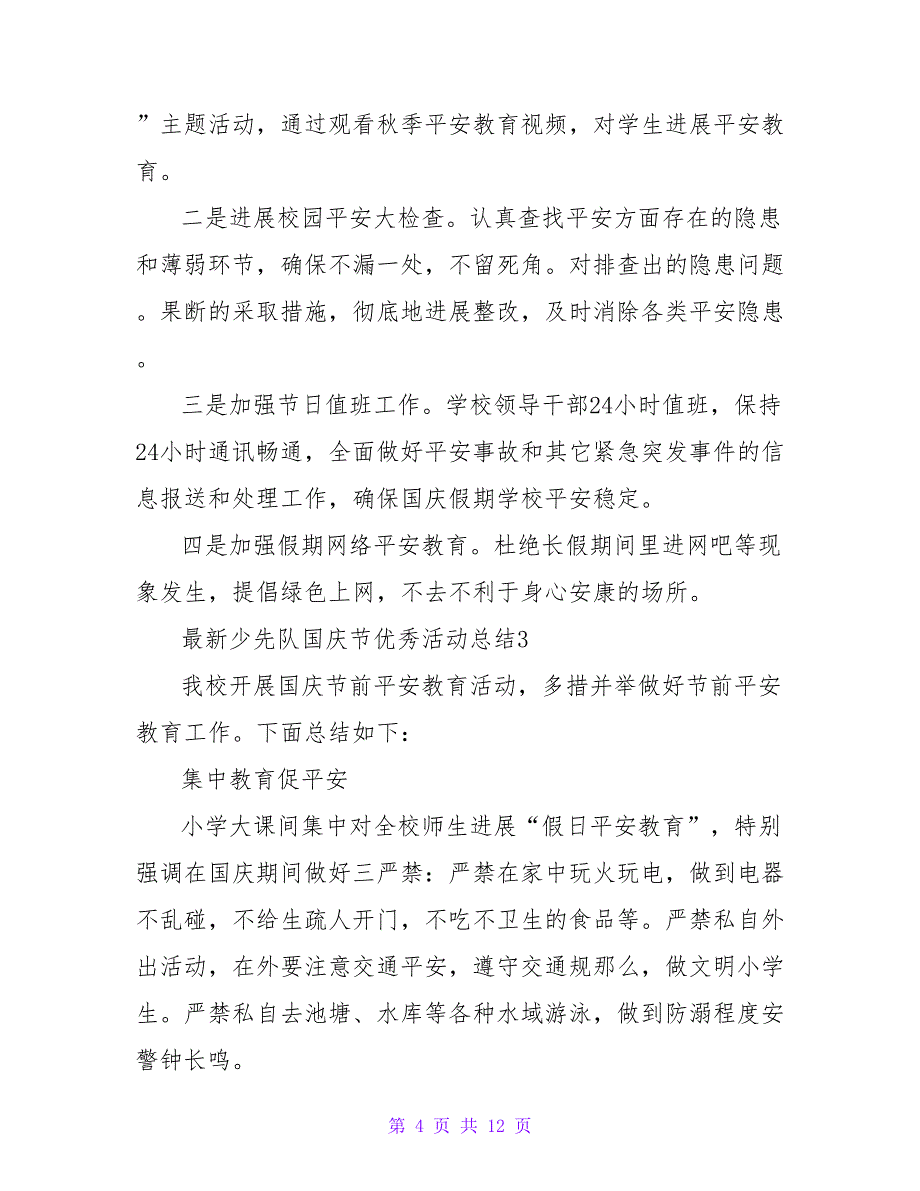 ”主题活动，通过观看秋季平安教育视频，对学生进展平安教育。

二是进展校园平安大检查。认真查找平安方面存在的隐患和薄弱环节，确保不漏一处，不留死角。对排查出的隐患问题。果断的采取措施，彻底地进展整改，及时消除各类平安隐患。

三是加强节日值班工作。学校领导干部24小时值班，保持24小时通讯畅通，全面做好平安事故和其它紧急突发事件的信息报送和处理工作，确保国庆假期学校平安稳定。

四是加强假期网络平安教育。杜绝长假期间里进网吧等现象发生，提倡绿色上网，不去不利于身心安康的场所。

最新少先队国庆节优秀活动总结3

我校开展国庆节前平安教育活动，多措并举做好节前平安教育工作。下面总结如下：

集中教育促平安

小学大课间集中对全校师生进展“假日平安教育”，特别强调在国庆期间做好三严禁：严禁在家中玩火玩电，做到电器不乱碰，不给生疏人开门，不吃不卫生的食品等。严禁私自外出活动，在外要注意交通平安，遵守交通规那么，做文明小学生。严禁私自去池塘、水库等各种水域游泳，做到防溺程度安警钟长鸣。

第 4 页 共 12 页